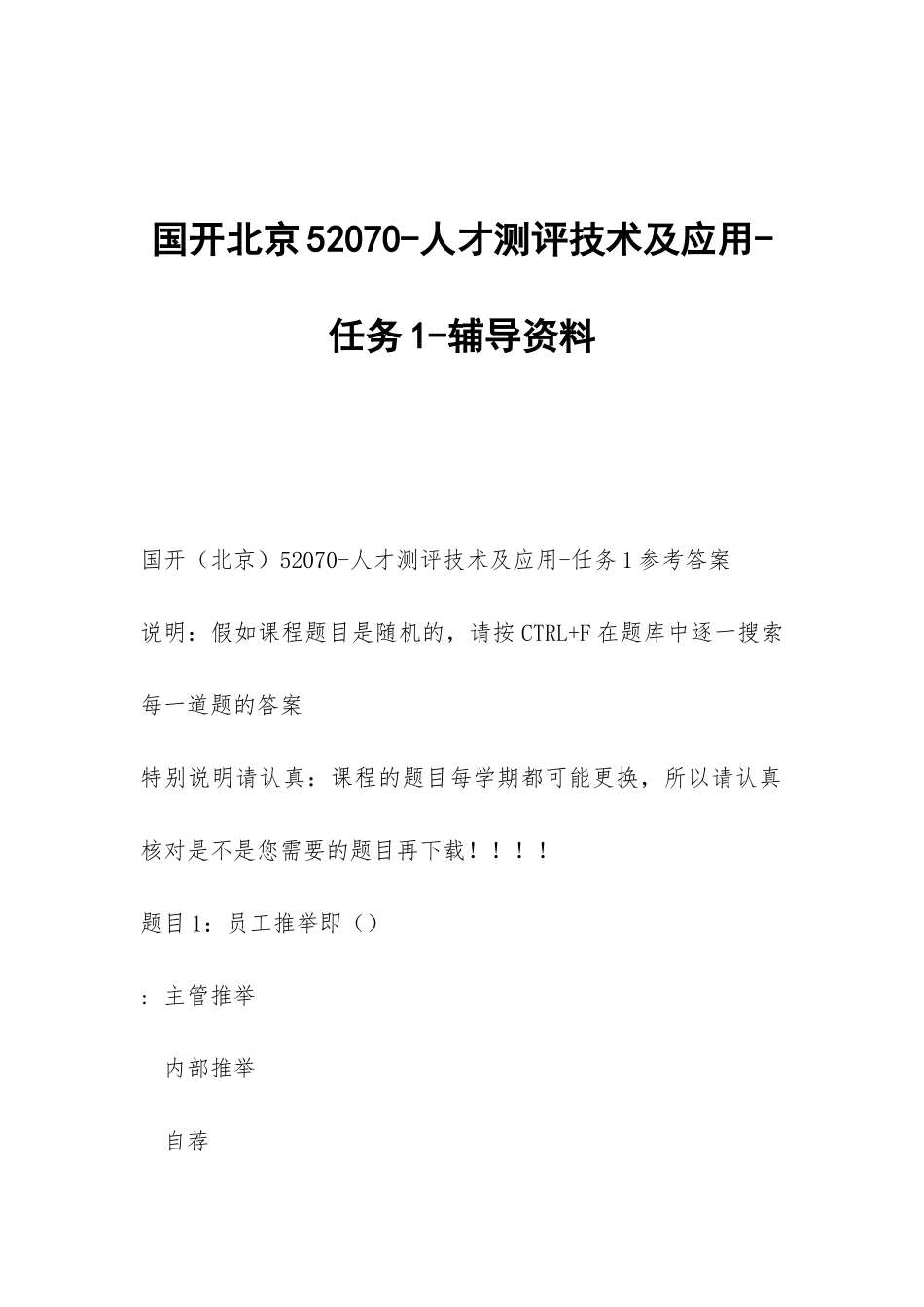 国开北京52070-人才测评技术及应用-任务1-辅导资料

国开（北京）52070-人才测评技术及应用-任务1参考答案

说明：假如课程题目是随机的，请按CTRL+F在题库中逐一搜索每一道题的答案

特别说明请认真：课程的题目每学期都可能更换，所以请认真核对是不是您需要的题目再下载！！！！

题目1：员工推举即（）

：主管推举

内部推举

自荐